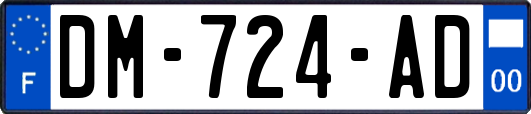 F
DM-724-AD
00